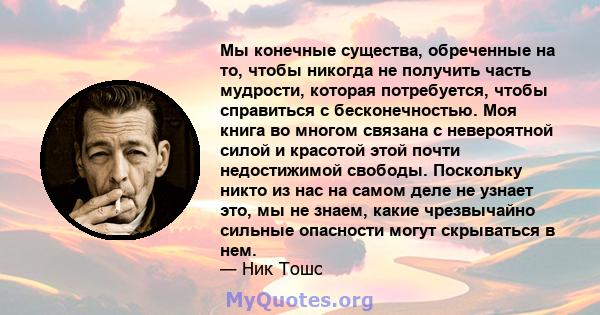 Мы конечные существа, обреченные на то, чтобы никогда не получить часть мудрости, которая потребуется, чтобы справиться с бесконечностью. Моя книга во многом связана с невероятной силой и красотой этой почти недостижимой свободы. Поскольку никто из нас на самом деле не узнает это, мы не знаем, какие чрезвычайно сильные опасности могут скрываться в нем.
— Ник Тошс

MyQuotes.org